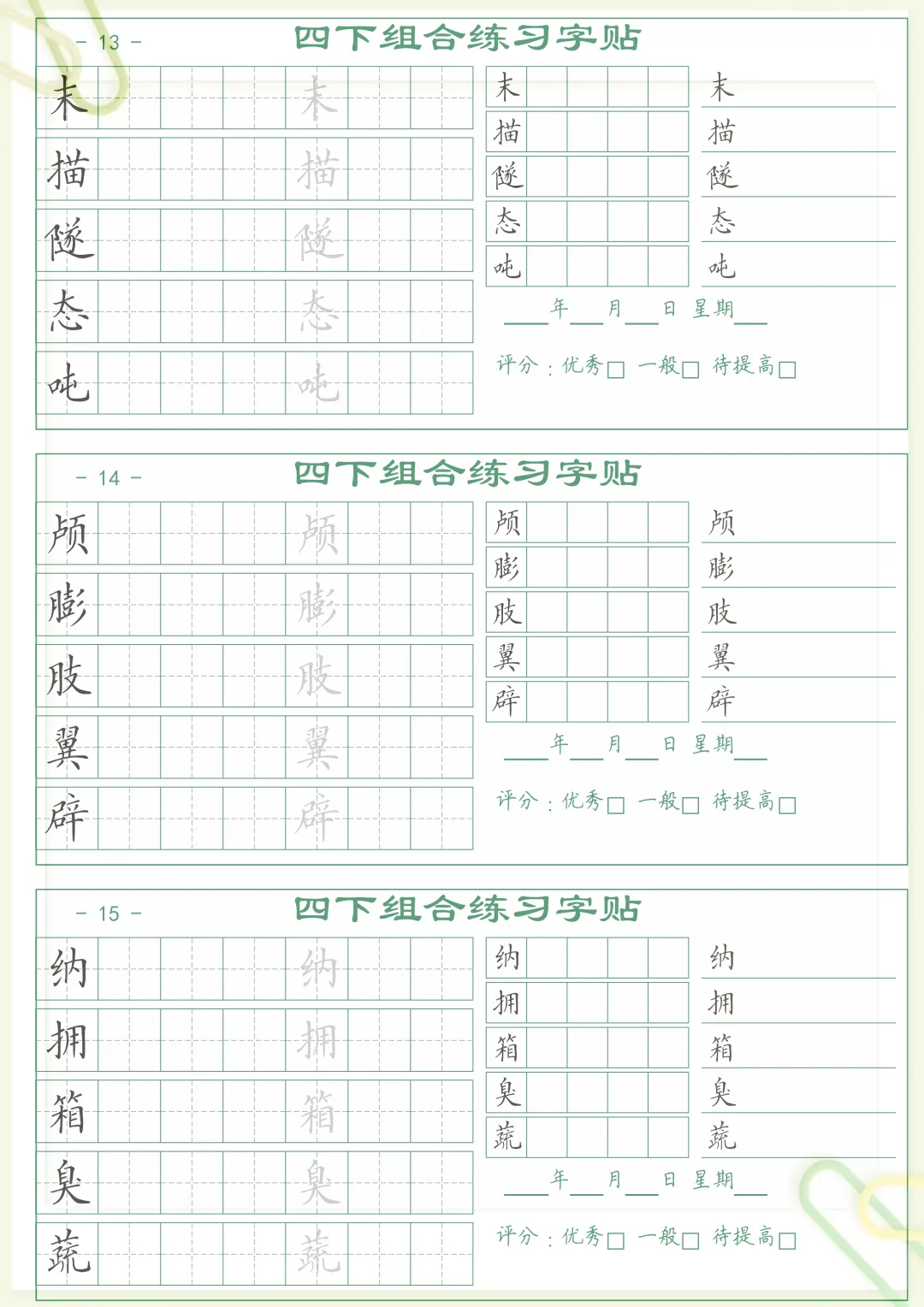 - 13 -

四下组合练习字贴

末

末

描

描

隧

隧

态

态

吨

吨

末
描
隧
态
吨

末
描
隧
态
吨

____年____月____日 星期____

评分：优秀☐ 一般☐ 待提高☐

- 14 -

四下组合练习字贴

颅

颅

膨

膨

肢

肢

翼

翼

辟

辟

颅
膨
肢
翼
辟

颅
膨
肢
翼
辟

____年____月____日 星期____

评分：优秀☐ 一般☐ 待提高☐

- 15 -

四下组合练习字贴

纳

纳

拥

拥

箱

箱

臭

臭

蔬

蔬

纳
拥
箱
臭
蔬

纳
拥
箱
臭
蔬

____年____月____日 星期____

评分：优秀☐ 一般☐ 待提高☐